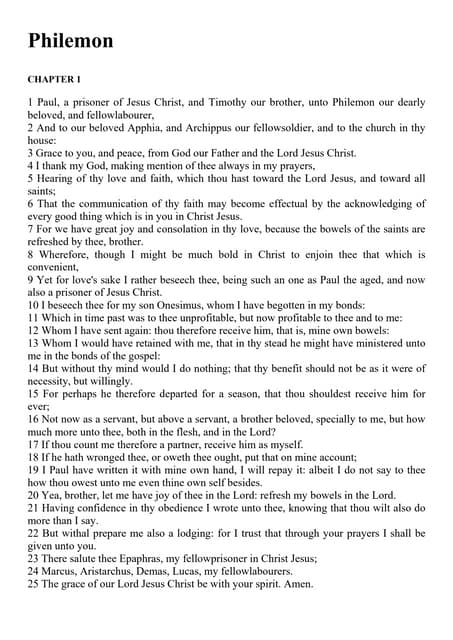 Philemon

CHAPTER 1

1 Paul, a prisoner of Jesus Christ, and Timothy our brother, unto Philemon our dearly beloved, and fellowlabourer,
2 And to our beloved Apphia, and Archippus our fellowsoldier, and to the church in thy house:
3 Grace to you, and peace, from God our Father and the Lord Jesus Christ.
4 I thank my God, making mention of thee always in my prayers,
5 Hearing of thy love and faith, which thou hast toward the Lord Jesus, and toward all saints;
6 That the communication of thy faith may become effectual by the acknowledging of every good thing which is in you in Christ Jesus.
7 For we have great joy and consolation in thy love, because the bowels of the saints are refreshed by thee, brother.
8 Wherefore, though I might be much bold in Christ to enjoin thee that which is convenient,
9 Yet for love's sake I rather beseech thee, being such an one as Paul the aged, and now also a prisoner of Jesus Christ.
10 I beseech thee for my son Onesimus, whom I have begotten in my bonds:
11 Which in time past was to thee unprofitable, but now profitable to thee and to me:
12 Whom I have sent again: thou therefore receive him, that is, mine own bowels:
13 Whom I would have retained with me, that in thy stead he might have ministered unto me in the bonds of the gospel:
14 But without thy mind would I do nothing; that thy benefit should not be as it were of necessity, but willingly.
15 For perhaps he therefore departed for a season, that thou shouldest receive him for ever;
16 Not now as a servant, but above a servant, a brother beloved, specially to me, but how much more unto thee, both in the flesh, and in the Lord?
17 If thou count me therefore a partner, receive him as myself.
18 If he hath wronged thee, or oweth thee ought, put that on mine account;
19 I Paul have written it with mine own hand, I will repay it: albeit I do not say to thee how thou owest unto me even thine own self besides.
20 Yea, brother, let me have joy of thee in the Lord: refresh my bowels in the Lord.
21 Having confidence in thy obedience I wrote unto thee, knowing that thou wilt also do more than I say.
22 But withal prepare me also a lodging: for I trust that through your prayers I shall be given unto you.
23 There salute thee Epaphras, my fellowprisoner in Christ Jesus;
24 Marcus, Aristarchus, Demas, Lucas, my fellowlabourers.
25 The grace of our Lord Jesus Christ be with your spirit. Amen.